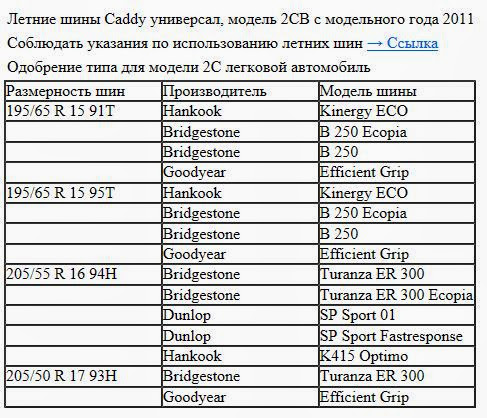 Летние шины Caddy универсал, модель 2CB с модельного года 2011

Соблюдать указания по использованию летних шин → Ссылка

Одобрение типа для модели 2C легковой автомобиль

| Размерность шин | Производитель | Модель шины |
|---|---|---|
| 195/65 R 15 91T | Hankook | Kinergy ECO |
| | Bridgestone | B 250 Ecopia |
| | Bridgestone | B 250 |
| | Goodyear | Efficient Grip |
| 195/65 R 15 95T | Hankook | Kinergy ECO |
| | Bridgestone | B 250 Ecopia |
| | Bridgestone | B 250 |
| | Goodyear | Efficient Grip |
| 205/55 R 16 94H | Bridgestone | Turanza ER 300 |
| | Bridgestone | Turanza ER 300 Ecopia |
| | Dunlop | SP Sport 01 |
| | Dunlop | SP Sport Fastresponse |
| | Hankook | K415 Optimo |
| 205/50 R 17 93H | Bridgestone | Turanza ER 300 |
| | Goodyear | Efficient Grip |